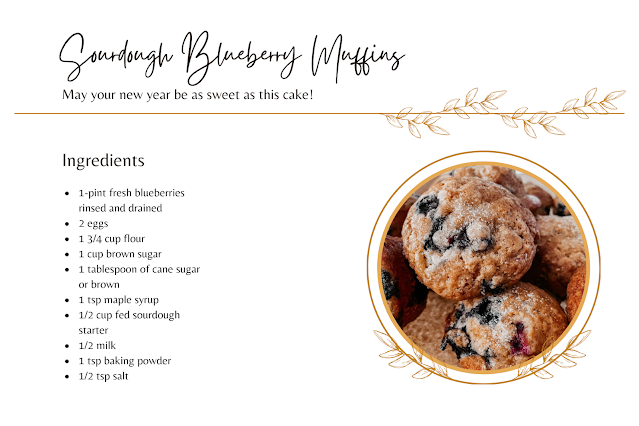 Sourdough Blueberry Muffins

May your new year be as sweet as this cake!

Ingredients

• 1-pint fresh blueberries rinsed and drained
• 2 eggs
• 1 3/4 cup flour
• 1 cup brown sugar
• 1 tablespoon of cane sugar or brown
• 1 tsp maple syrup
• 1/2 cup fed sourdough starter
• 1/2 milk
• 1 tsp baking powder
• 1/2 tsp salt